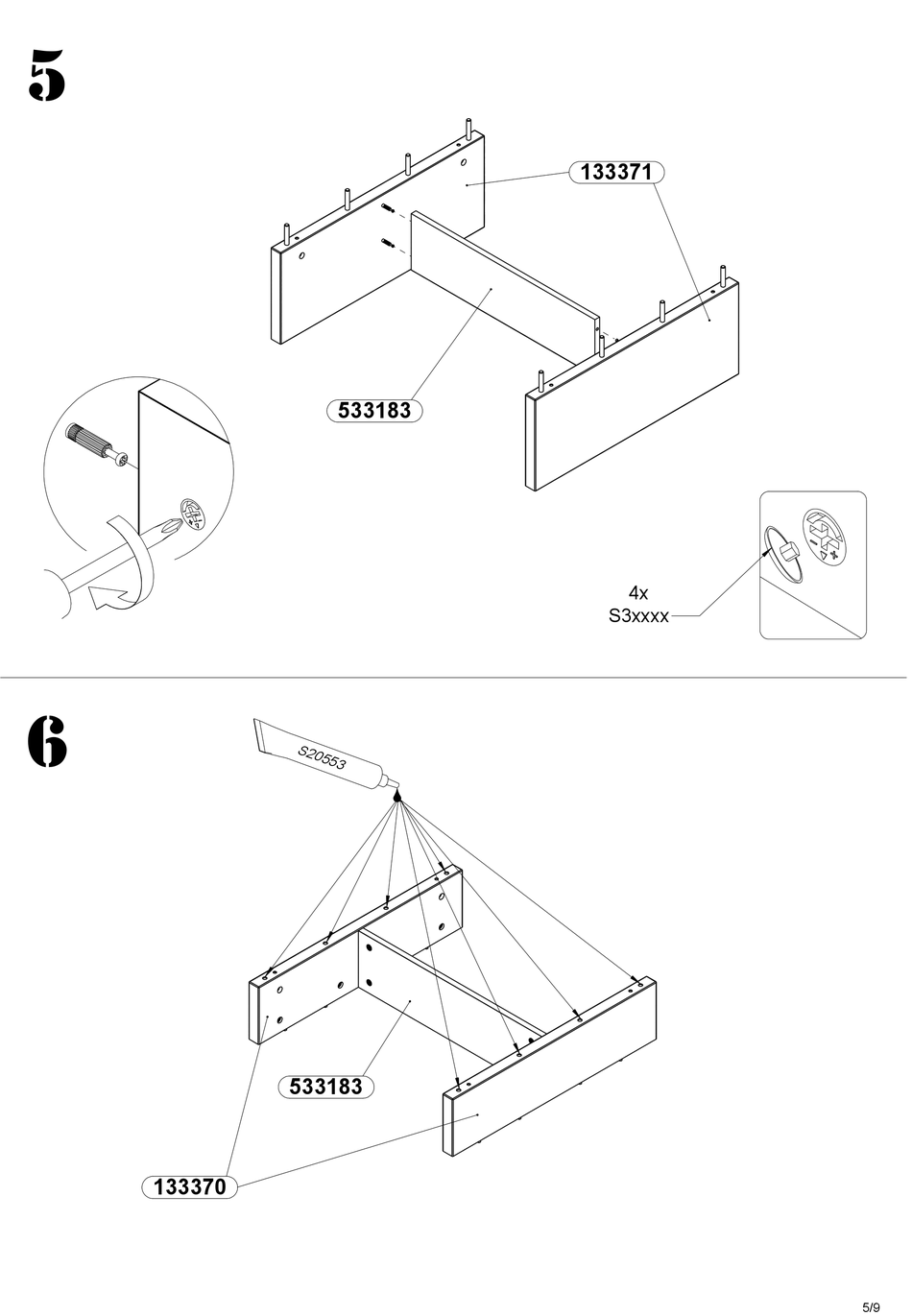 5

133371

533183

4x
S3xxxx

6

S20553

533183

133370

5/9